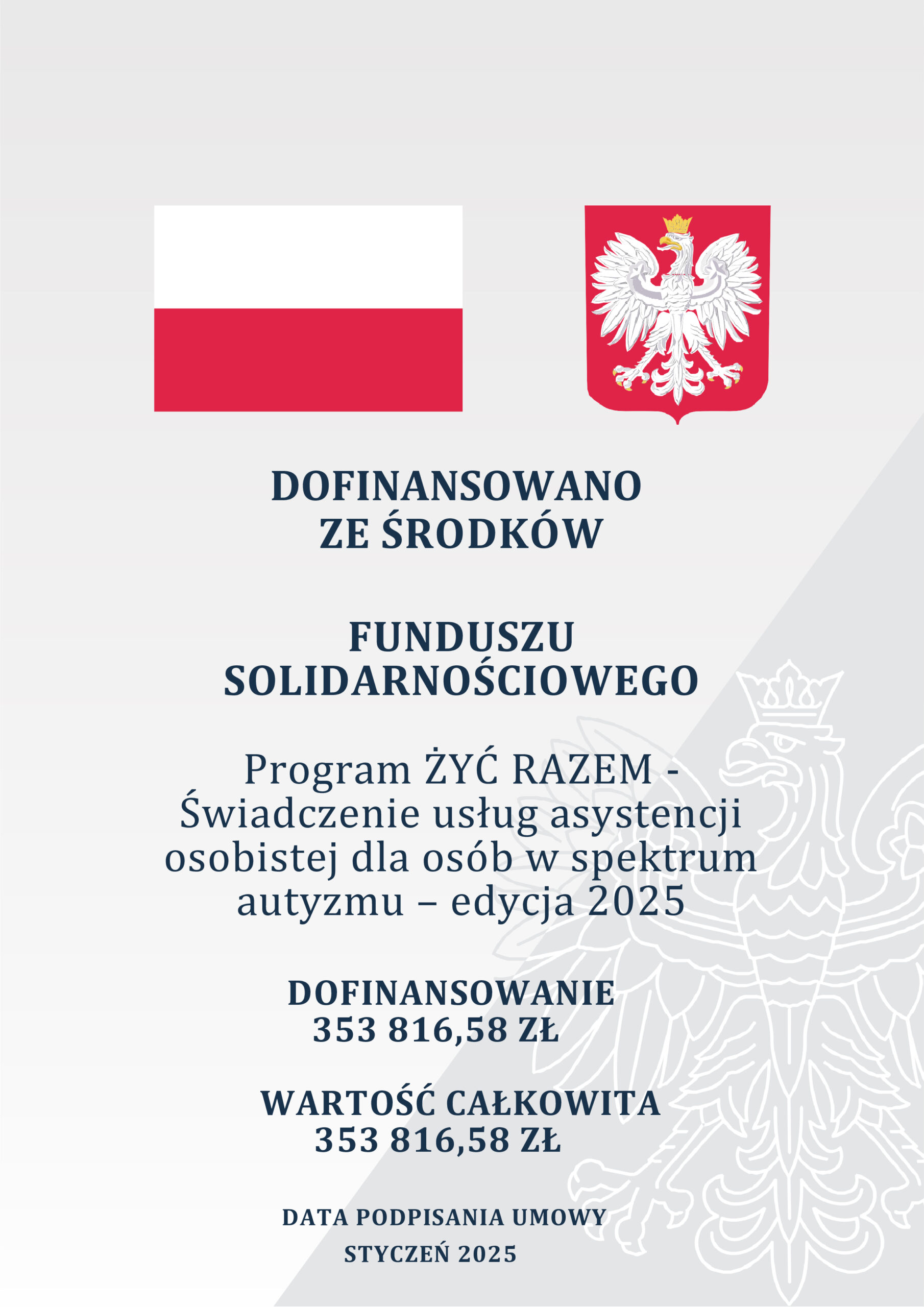 DOFINANSOWANO
ZE ŚRODKÓW

FUNDUSZU
SOLIDARNOŚCIOWEGO

Program ŻYĆ RAZEM - Świadczenie usług asystencji osobistej dla osób w spektrum autyzmu – edycja 2025

DOFINANSOWANIE
353 816,58 ZŁ

WARTOŚĆ CAŁKOWITA
353 816,58 ZŁ

DATA PODPISANIA UMOWY
STYCZEŃ 2025